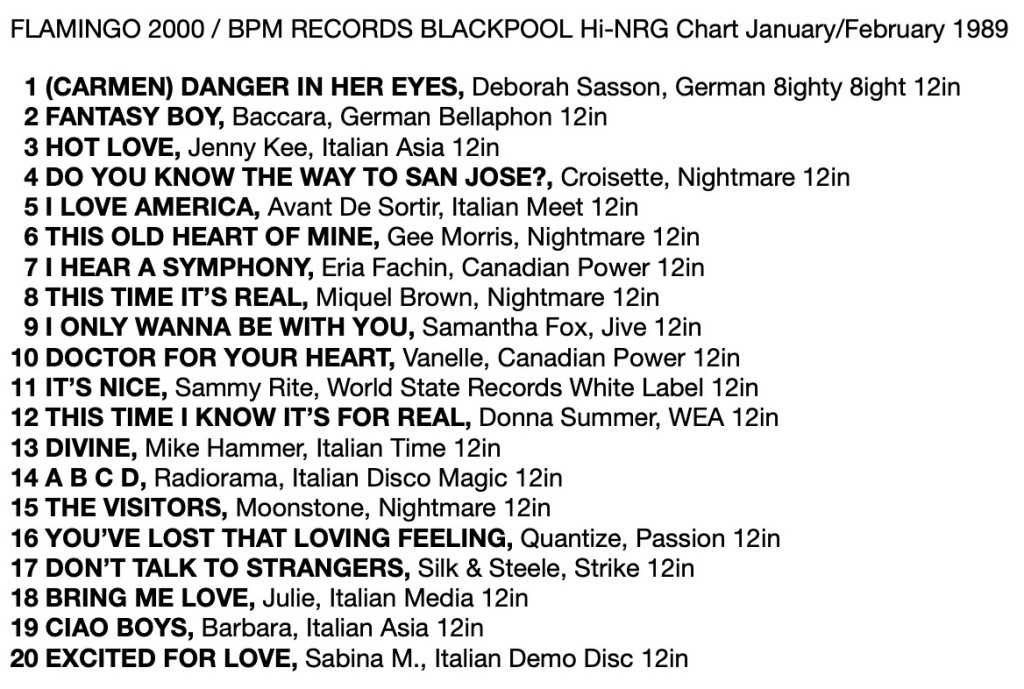 FLAMINGO 2000 / BPM RECORDS BLACKPOOL Hi-NRG Chart January/February 1989

1 (CARMEN) DANGER IN HER EYES, Deborah Sasson, German 8ighty 8ight 12in
2 FANTASY BOY, Baccara, German Bellaphon 12in
3 HOT LOVE, Jenny Kee, Italian Asia 12in
4 DO YOU KNOW THE WAY TO SAN JOSE?, Croisette, Nightmare 12in
5 I LOVE AMERICA, Avant De Sortir, Italian Meet 12in
6 THIS OLD HEART OF MINE, Gee Morris, Nightmare 12in
7 I HEAR A SYMPHONY, Eria Fachin, Canadian Power 12in
8 THIS TIME IT'S REAL, Miquel Brown, Nightmare 12in
9 I ONLY WANNA BE WITH YOU, Samantha Fox, Jive 12in
10 DOCTOR FOR YOUR HEART, Vanelle, Canadian Power 12in
11 IT'S NICE, Sammy Rite, World State Records White Label 12in
12 THIS TIME I KNOW IT'S FOR REAL, Donna Summer, WEA 12in
13 DIVINE, Mike Hammer, Italian Time 12in
14 A B C D, Radiorama, Italian Disco Magic 12in
15 THE VISITORS, Moonstone, Nightmare 12in
16 YOU'VE LOST THAT LOVING FEELING, Quantize, Passion 12in
17 DON'T TALK TO STRANGERS, Silk & Steele, Strike 12in
18 BRING ME LOVE, Julie, Italian Media 12in
19 CIAO BOYS, Barbara, Italian Asia 12in
20 EXCITED FOR LOVE, Sabina M., Italian Demo Disc 12in